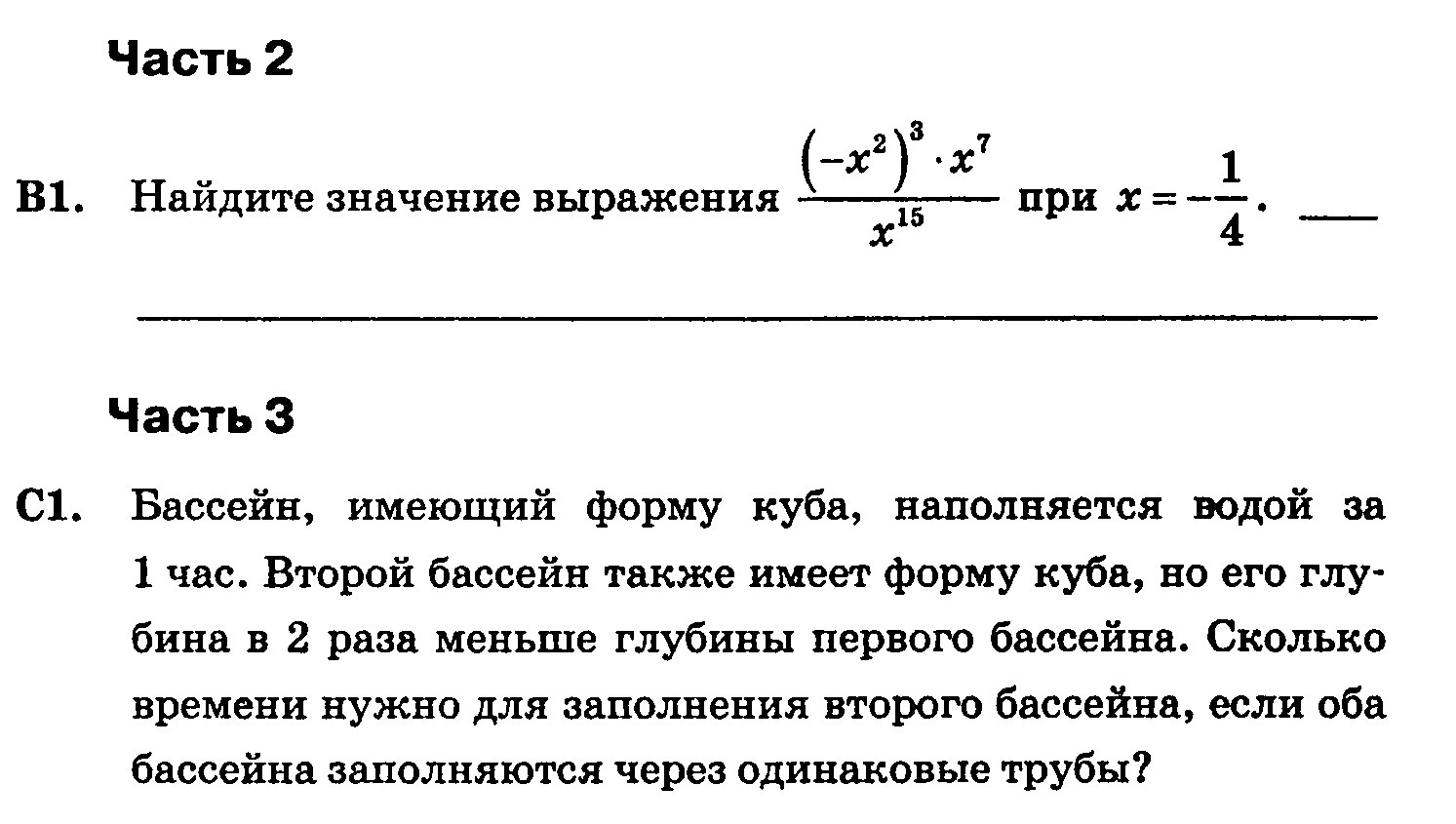 Часть 2

B1. Найдите значение выражения $\frac{(-x^2)^3 \cdot x^7}{x^{15}}$ при $x = -\frac{1}{4}$.

Часть 3

C1. Бассейн, имеющий форму куба, наполняется водой за 1 час. Второй бассейн также имеет форму куба, но его глубина в 2 раза меньше глубины первого бассейна. Сколько времени нужно для заполнения второго бассейна, если оба бассейна заполняются через одинаковые трубы?